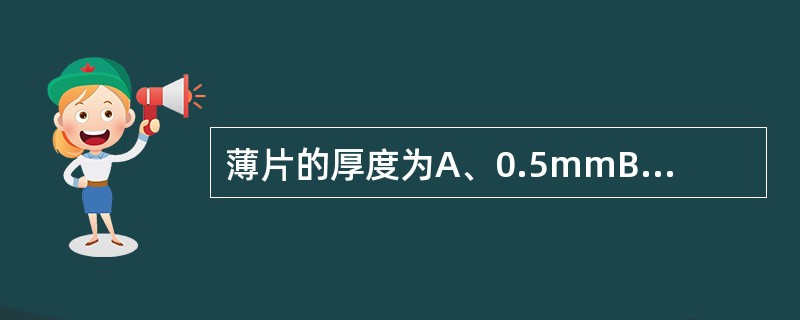 薄片的厚度为A、0.5mmB...